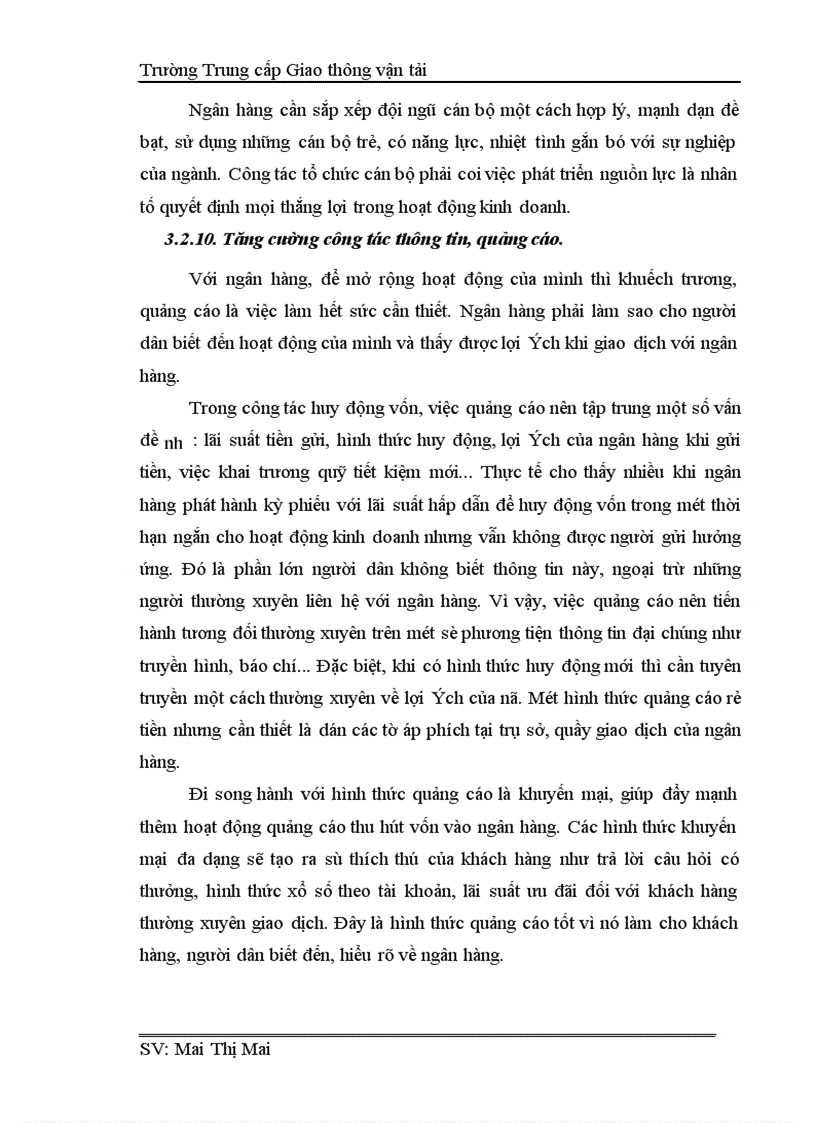 Trường Trung cấp Giao thông vận tải

Ngân hàng cần sắp xếp đội ngũ cán bộ một cách hợp lý, mạnh dạn đề bạt, sử dụng những cán bộ trẻ, có năng lực, nhiệt tình gắn bó với sự nghiệp của ngành. Công tác tổ chức cán bộ phải coi việc phát triển nguồn lực là nhân tố quyết định mọi thắng lợi trong hoạt động kinh doanh.

3.2.10. Tăng cường công tác thông tin, quảng cáo.

Với ngân hàng, để mở rộng hoạt động của mình thì khuếch trương, quảng cáo là việc làm hết sức cần thiết. Ngân hàng phải làm sao cho người dân biết đến hoạt động của mình và thấy được lợi Ých khi giao dịch với ngân hàng.

Trong công tác huy động vốn, việc quảng cáo nên tập trung một số vấn đề nh : lãi suất tiền gửi, hình thức huy động, lợi Ých của ngân hàng khi gửi tiền, việc khai trương quỹ tiết kiệm mới... Thực tế cho thấy nhiều khi ngân hàng phát hành kỳ phiếu với lãi suất hấp dẫn để huy động vốn trong mét thời hạn ngắn cho hoạt động kinh doanh nhưng vẫn không được người gửi hưởng ứng. Đó là phần lớn người dân không biết thông tin này, ngoại trừ những người thường xuyên liên hệ với ngân hàng. Vì vậy, việc quảng cáo nên tiến hành tương đối thường xuyên trên mét sè phương tiện thông tin đại chúng như truyền hình, báo chí... Đặc biệt, khi có hình thức huy động mới thì cần tuyên truyền một cách thường xuyên về lợi Ých của nã. Mét hình thức quảng cáo rẻ tiền nhưng cần thiết là dán các tờ áp phích tại trụ sở, quầy giao dịch của ngân hàng.

Đi song hành với hình thức quảng cáo là khuyến mại, giúp đẩy mạnh thêm hoạt động quảng cáo thu hút vốn vào ngân hàng. Các hình thức khuyến mại đa dạng sẽ tạo ra sù thích thú của khách hàng như trả lời câu hỏi có thưởng, hình thức xổ số theo tài khoản, lãi suất ưu đãi đối với khách hàng thường xuyên giao dịch. Đây là hình thức quảng cáo tốt vì nó làm cho khách hàng, người dân biết đến, hiểu rõ về ngân hàng.

SV: Mai Thị Mai